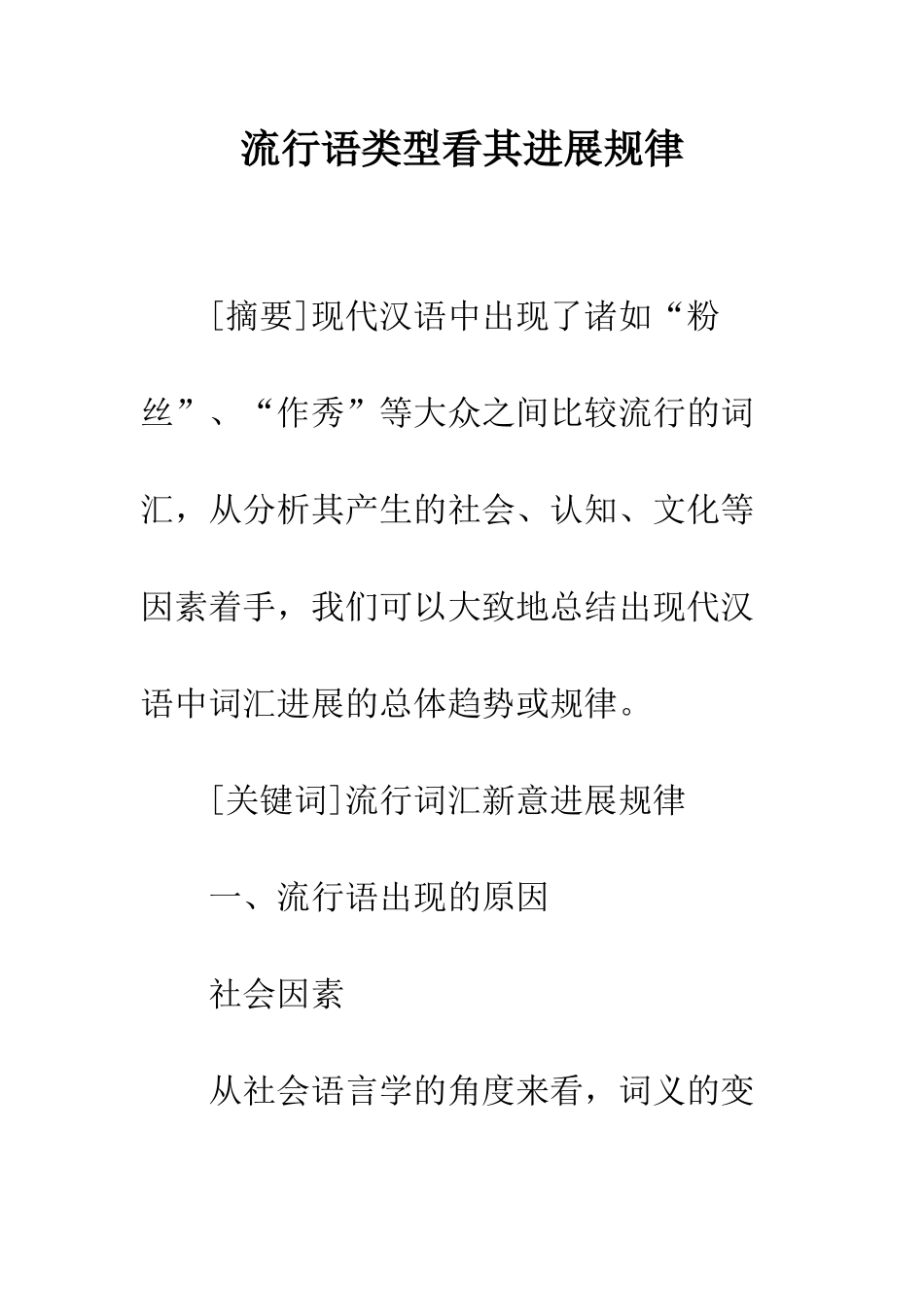 流行语类型看其进展规律

[摘要]现代汉语中出现了诸如“粉丝”、“作秀”等大众之间比较流行的词汇，从分析其产生的社会、认知、文化等因素着手，我们可以大致地总结出现代汉语中词汇进展的总体趋势或规律。

[关键词]流行词汇新意进展规律

一、流行语出现的原因

社会因素

从社会语言学的角度来看，词义的变